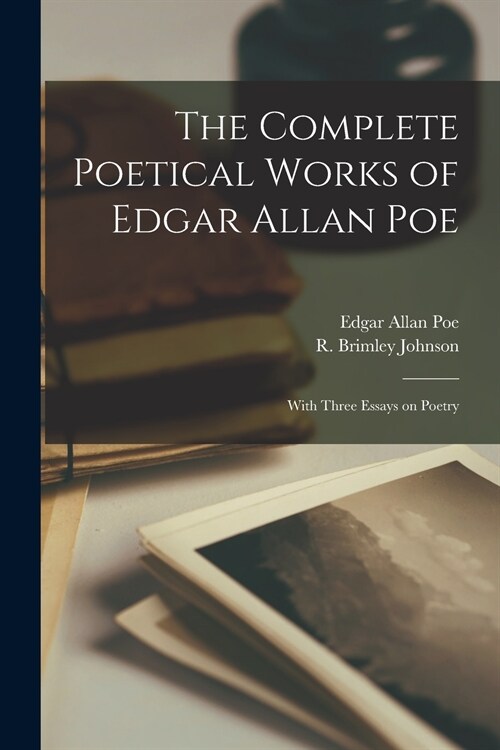 The Complete Poetical Works of Edgar Allan Poe

Edgar Allan Poe
R. Brimley Johnson

With Three Essays on Poetry